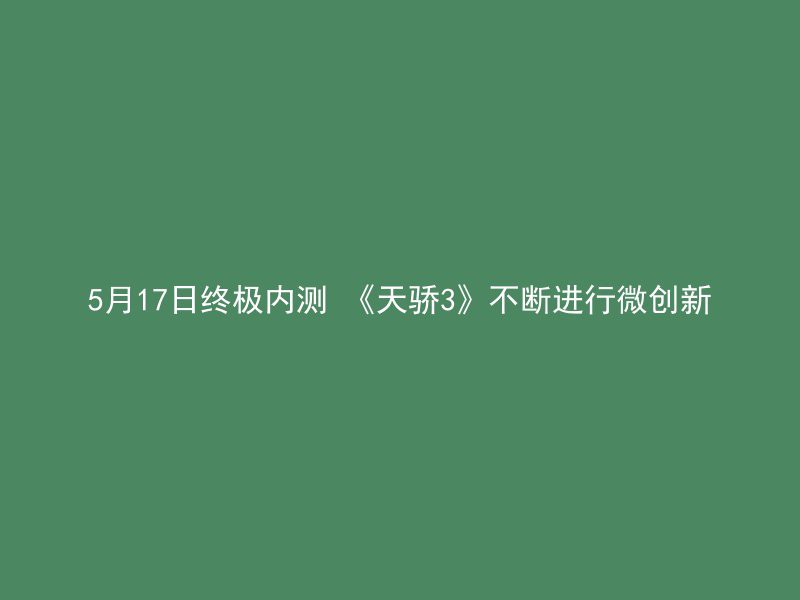 5月17日终极内测 《天骄3》不断进行微创新